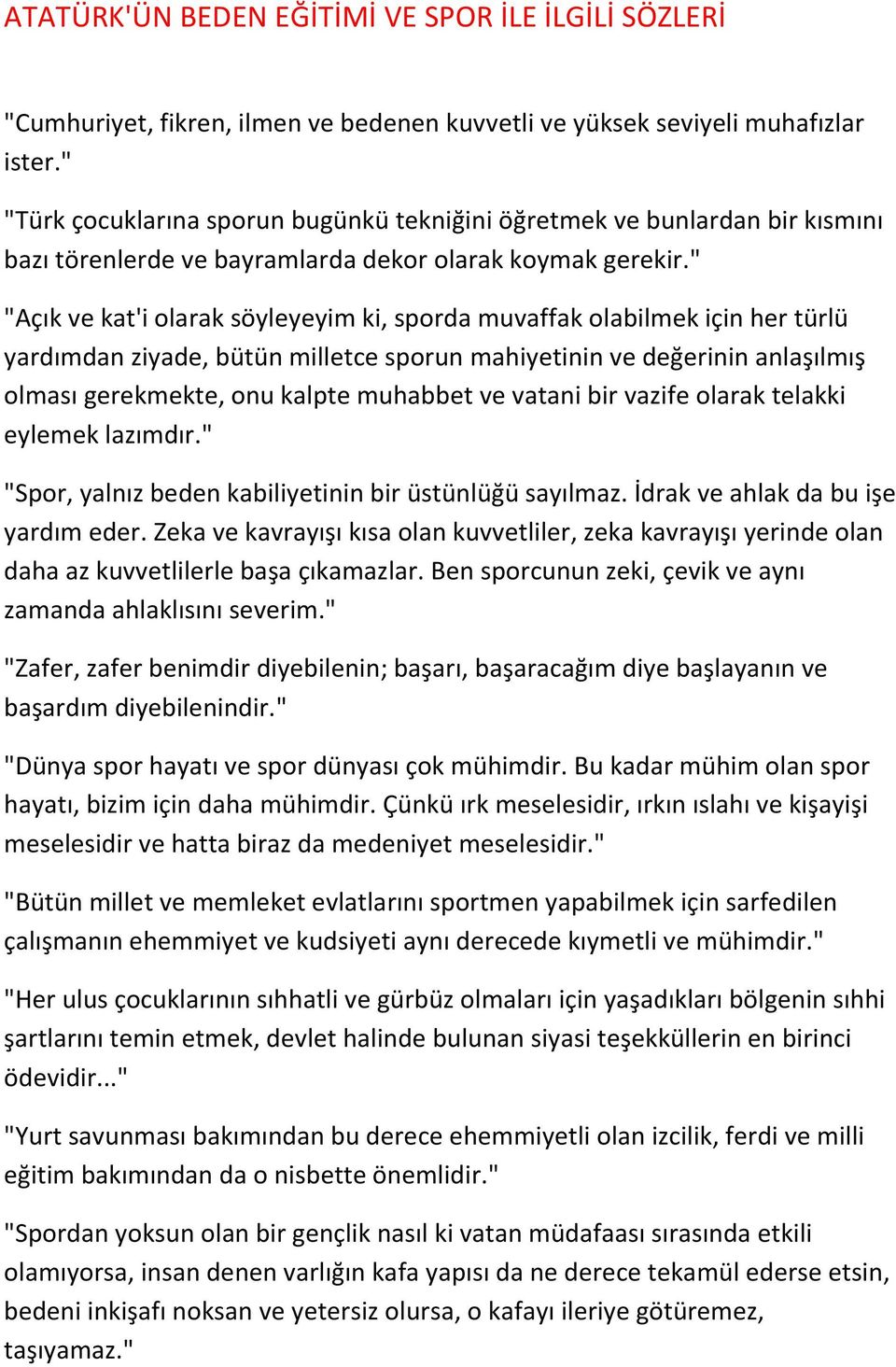 ATATÜRK'ÜN BEDEN EĞİTİMİ VE SPOR İLE İLGİLİ SÖZLERİ

"Cumhuriyet, fikren, ilmen ve bedenen kuvvetli ve yüksek seviyeli muhafızlar ister."

"Türk çocuklarına sporun bugünkü tekniğini öğretmek ve bunlardan bir kısmını bazı törenlerde ve bayramlarda dekor olarak koymak gerekir."

"Açık ve kat'i olarak söyleyeyim ki, sporda muvaffak olabilmek için her türlü yardımdan ziyade, bütün milletce sporun mahiyetinin ve değerinin anlaşılmış olması gerekmekte, onu kalpte muhabbet ve vatani bir vazife olarak telakki eylemek lazımdır."

"Spor, yalnız beden kabiliyetinin bir üstünlüğü sayılmaz. İdrak ve ahlak da bu işe yardım eder. Zeka ve kavrayışı kısa olan kuvvetliler, zeka kavrayışı yerinde olan daha az kuvvetlilerle başa çıkamazlar. Ben sporcunun zeki, çevik ve aynı zamanda ahlaklısını severim."

"Zafer, zafer benimdir diyebilenin; başarı, başaracağım diye başlayanın ve başardım diyebilenindir."

"Dünya spor hayatı ve spor dünyası çok mühimdir. Bu kadar mühim olan spor hayatı, bizim için daha mühimdir. Çünkü ırk meselesidir, ırkın ıslahı ve kişayişi meselesidir ve hatta biraz da medeniyet meselesidir."

"Bütün millet ve memleket evlatlarını sportmen yapabilmek için sarfedilen çalışmanın ehemmiyet ve kudsiyeti aynı derecede kıymetli ve mühimdir."

"Her ulus çocuklarının sıhhatli ve gürbüz olmaları için yaşadıkları bölgenin sıhhi şartlarını temin etmek, devlet halinde bulunan siyasi teşekküllerin en birinci ödevidir..."

"Yurt savunması bakımından bu derece ehemmiyetli olan izcilik, ferdi ve milli eğitim bakımından da o nisbette önemlidir."

"Spordan yoksun olan bir gençlik nasıl ki vatan müdafaası sırasında etkili olamıyorsa, insan denen varlığın kafa yapısı da ne derece tekamül ederse etsin, bedeni inkişafı noksan ve yetersiz olursa, o kafayı ileriye götüremez, taşıyamaz."